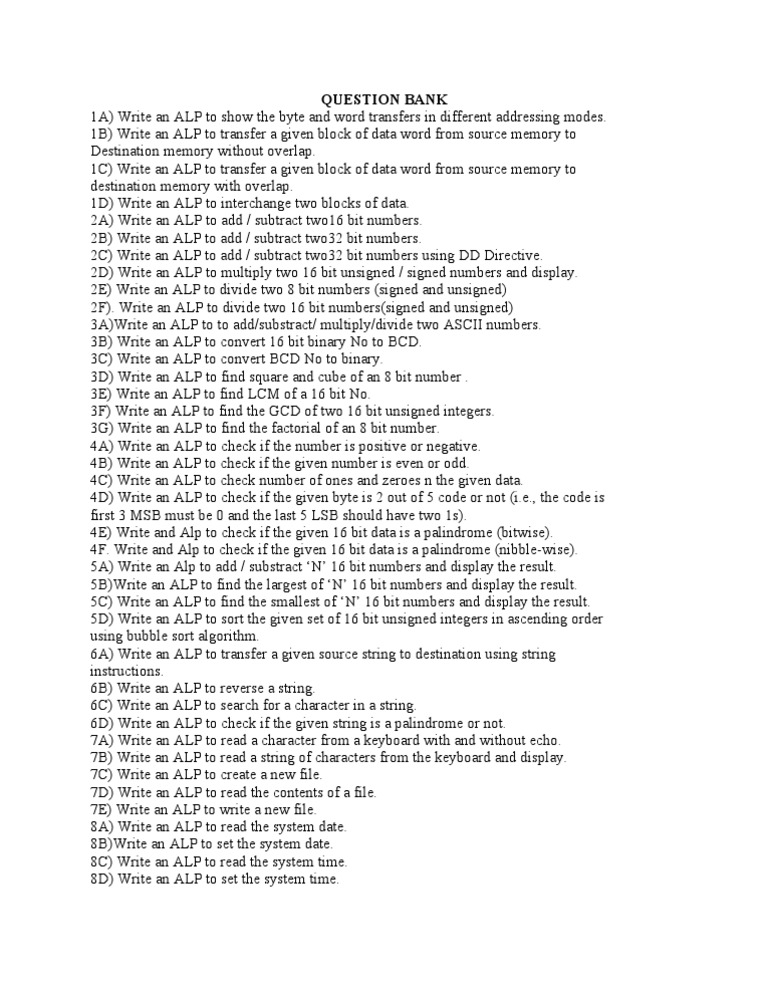 QUESTION BANK
1A) Write an ALP to show the byte and word transfers in different addressing modes.
1B) Write an ALP to transfer a given block of data word from source memory to Destination memory without overlap.
1C) Write an ALP to transfer a given block of data word from source memory to destination memory with overlap.
1D) Write an ALP to interchange two blocks of data.
2A) Write an ALP to add / subtract two16 bit numbers.
2B) Write an ALP to add / subtract two32 bit numbers.
2C) Write an ALP to add / subtract two32 bit numbers using DD Directive.
2D) Write an ALP to multiply two 16 bit unsigned / signed numbers and display.
2E) Write an ALP to divide two 8 bit numbers (signed and unsigned)
2F). Write an ALP to divide two 16 bit numbers(signed and unsigned)
3A)Write an ALP to to add/substract/ multiply/divide two ASCII numbers.
3B) Write an ALP to convert 16 bit binary No to BCD.
3C) Write an ALP to convert BCD No to binary.
3D) Write an ALP to find square and cube of an 8 bit number .
3E) Write an ALP to find LCM of a 16 bit No.
3F) Write an ALP to find the GCD of two 16 bit unsigned integers.
3G) Write an ALP to find the factorial of an 8 bit number.
4A) Write an ALP to check if the number is positive or negative.
4B) Write an ALP to check if the given number is even or odd.
4C) Write an ALP to check number of ones and zeroes n the given data.
4D) Write an ALP to check if the given byte is 2 out of 5 code or not (i.e., the code is first 3 MSB must be 0 and the last 5 LSB should have two 1s).
4E) Write and Alp to check if the given 16 bit data is a palindrome (bitwise).
4F. Write and Alp to check if the given 16 bit data is a palindrome (nibble-wise).
5A) Write an Alp to add / substract 'N' 16 bit numbers and display the result.
5B)Write an ALP to find the largest of 'N' 16 bit numbers and display the result.
5C) Write an ALP to find the smallest of 'N' 16 bit numbers and display the result.
5D) Write an ALP to sort the given set of 16 bit unsigned integers in ascending order using bubble sort algorithm.
6A) Write an ALP to transfer a given source string to destination using string instructions.
6B) Write an ALP to reverse a string.
6C) Write an ALP to search for a character in a string.
6D) Write an ALP to check if the given string is a palindrome or not.
7A) Write an ALP to read a character from a keyboard with and without echo.
7B) Write an ALP to read a string of characters from the keyboard and display.
7C) Write an ALP to create a new file.
7D) Write an ALP to read the contents of a file.
7E) Write an ALP to write a new file.
8A) Write an ALP to read the system date.
8B)Write an ALP to set the system date.
8C) Write an ALP to read the system time.
8D) Write an ALP to set the system time.